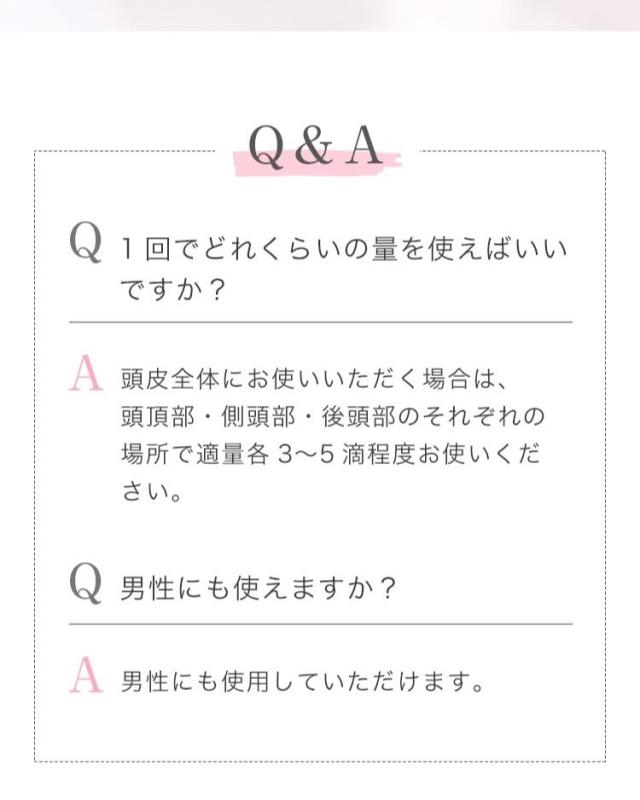 Q&A

Q 1回でどれくらいの量を使えばいいですか？

A 頭皮全体にお使いいただく場合は、頭頂部・側頭部・後頭部のそれぞれの場所で適量各3～5滴程度お使いください。

Q 男性にも使えますか？

A 男性にも使用していただけます。